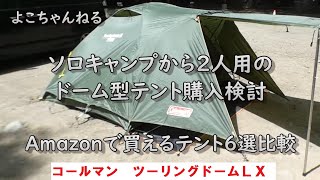 よこちゃんねる

ソロキャンプから2人用の
ドーム型テント購入検討

Amazonで買えるテント6選比較

コールマン　ツーリングドームＬＸ